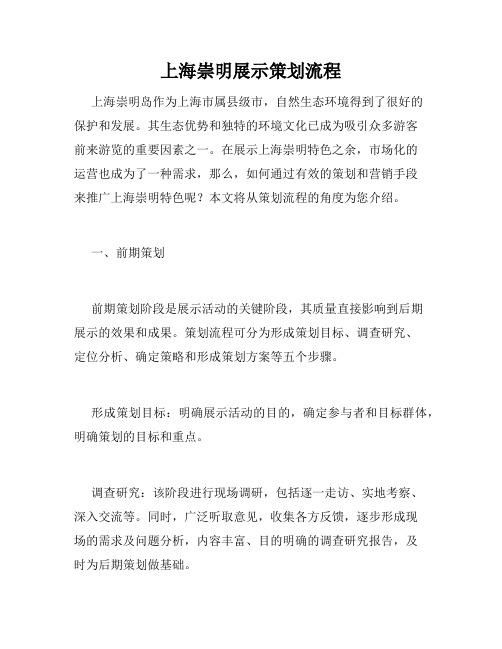 上海崇明展示策划流程

上海崇明岛作为上海市属县级市，自然生态环境得到了很好的保护和发展。其生态优势和独特的环境文化已成为吸引众多游客前来游览的重要因素之一。在展示上海崇明特色之余，市场化的运营也成为了一种需求，那么，如何通过有效的策划和营销手段来推广上海崇明特色呢？本文将从策划流程的角度为您介绍。

一、前期策划

前期策划阶段是展示活动的关键阶段，其质量直接影响到后期展示的效果和成果。策划流程可分为形成策划目标、调查研究、定位分析、确定策略和形成策划方案等五个步骤。

形成策划目标：明确展示活动的目的，确定参与者和目标群体，明确策划的目标和重点。

调查研究：该阶段进行现场调研，包括逐一走访、实地考察、深入交流等。同时，广泛听取意见，收集各方反馈，逐步形成现场的需求及问题分析，内容丰富、目的明确的调查研究报告，及时为后期策划做基础。